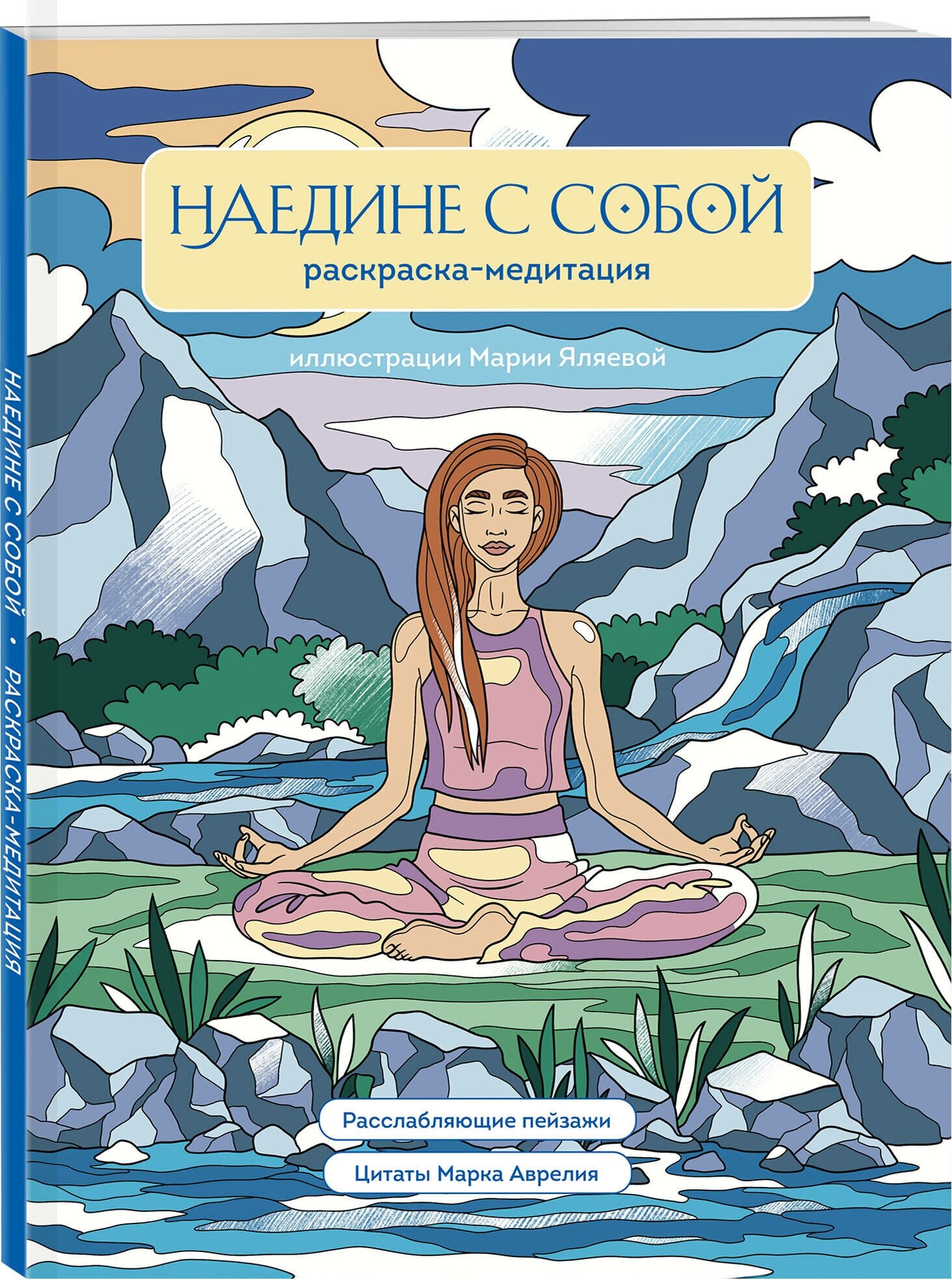 НАЕДИНЕ С СОБОЙ
раскраска-медитация

иллюстрации Марии Яляевой

Расслабляющие пейзажи

Цитаты Марка Аврелия

НАЕДИНЕ С СОБОЙ • РАСКРАСКА-МЕДИТАЦИЯ